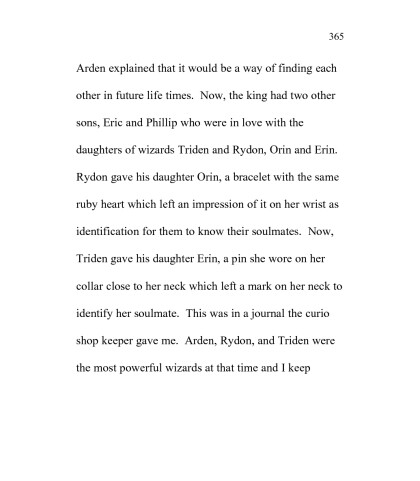 365

Arden explained that it would be a way of finding each other in future life times. Now, the king had two other sons, Eric and Phillip who were in love with the daughters of wizards Triden and Rydon, Orin and Erin. Rydon gave his daughter Orin, a bracelet with the same ruby heart which left an impression of it on her wrist as identification for them to know their soulmates. Now, Triden gave his daughter Erin, a pin she wore on her collar close to her neck which left a mark on her neck to identify her soulmate. This was in a journal the curio shop keeper gave me. Arden, Rydon, and Triden were the most powerful wizards at that time and I keep